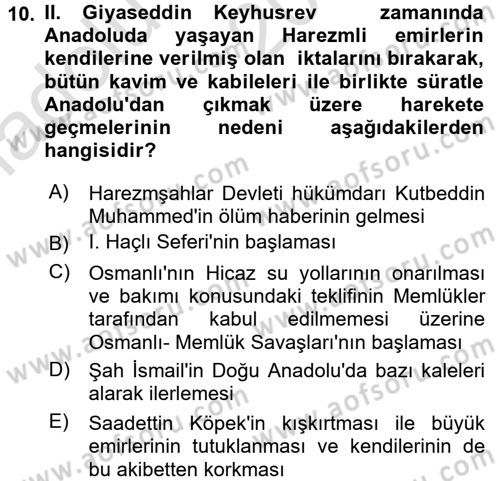 10. II. Giyaseddin Keyhusrev zamanında Anadoluda yaşayan Harezmli emirlerin kendilerine verilmiş olan iktalarını bırakarak, bütün kavim ve kabileleri ile birlikte süratle Anadolu'dan çıkmak üzere harekete geçmelerinin nedeni aşağıdakilerden hangisidir?

A) Harezmşahlar Devleti hükümdarı Kutbeddin Muhammed'in ölüm haberinin gelmesi

B) I. Haçlı Seferi'nin başlaması

C) Osmanlı'nın Hicaz su yollarının onarılması ve bakımı konusundaki teklifinin Memlükler tarafından kabul edilmemesi üzerine Osmanlı- Memlük Savaşları'nın başlaması

D) Şah İsmail'in Doğu Anadolu'da bazı kaleleri alarak ilerlemesi

E) Saadettin Köpek'in kışkırtması ile büyük emirlerinin tutuklanması ve kendilerinin de bu akibetten korkması

www.aofsoru.com